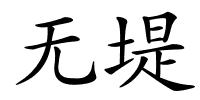 无堤